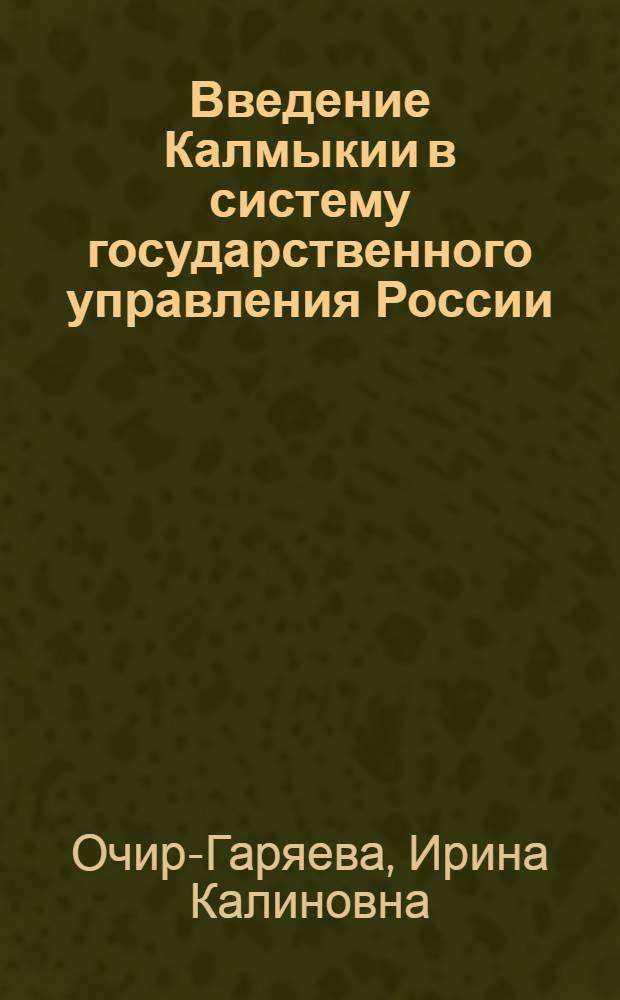 Введение Калмыкии в систему государственного управления России

Очир-Гаряева, Ирина Калиновна